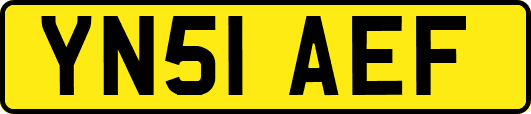 YN51 AEF